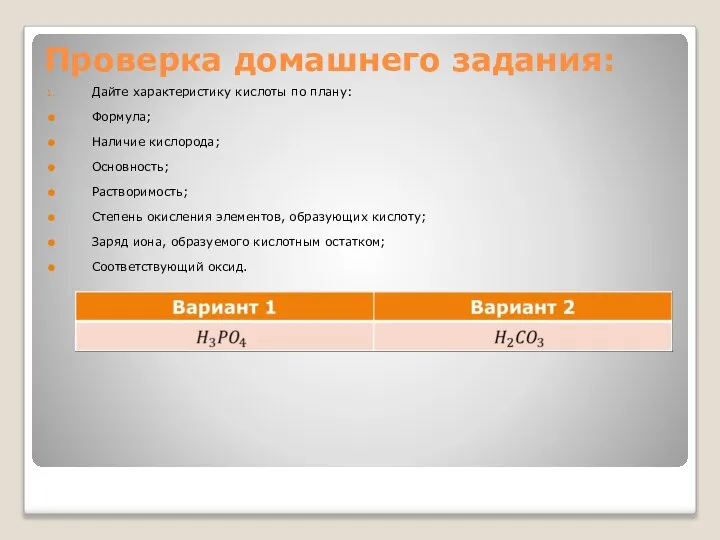 Проверка домашнего задания:

1. Дайте характеристику кислоты по плану:

Формула;

Наличие кислорода;

Основность;

Растворимость;

Степень окисления элементов, образующих кислоту;

Заряд иона, образуемого кислотным остатком;

Соответствующий оксид.

| Вариант 1 | Вариант 2 |
|---|---|
| $H_3PO_4$ | $H_2CO_3$ |